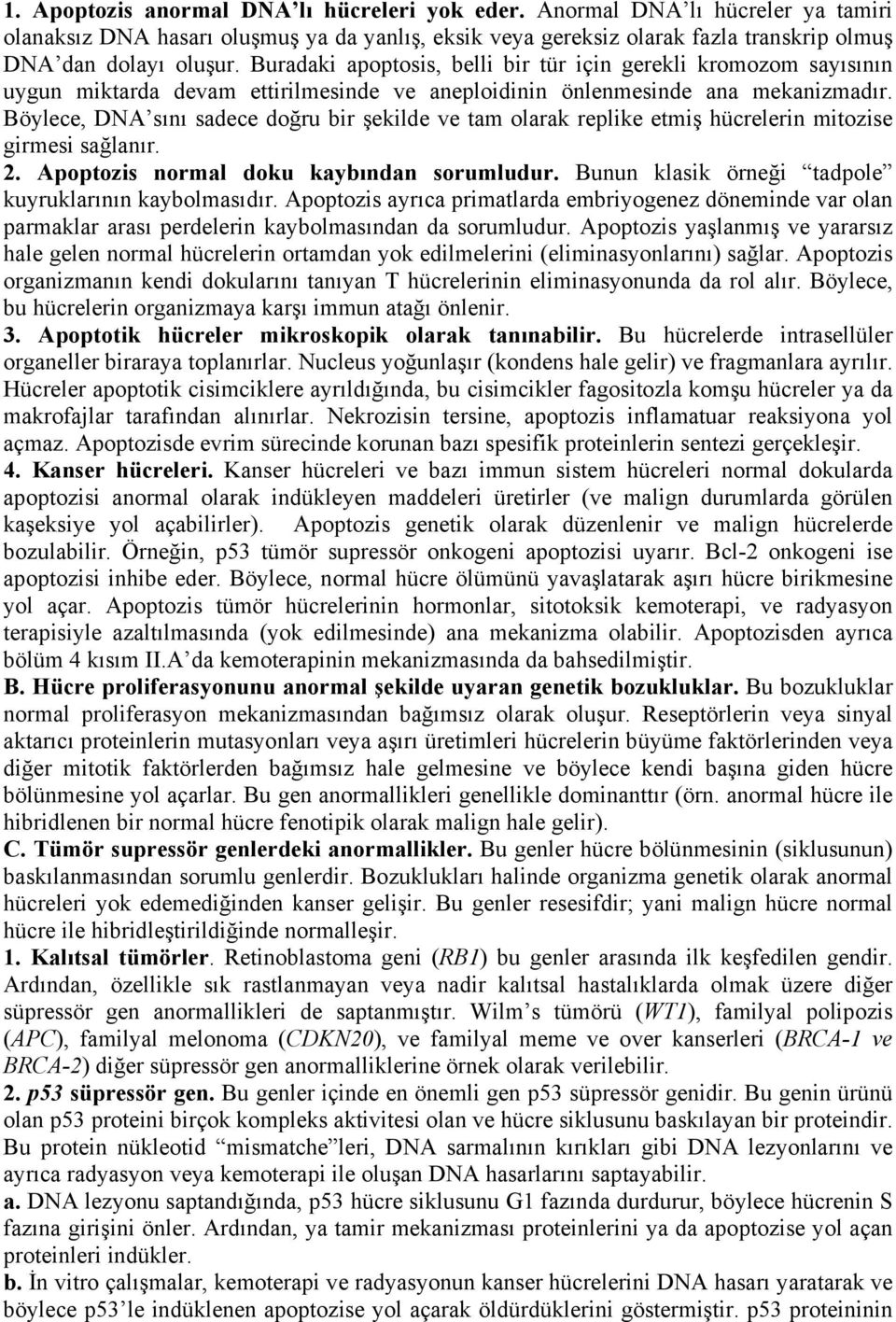 1. Apoptozis anormal DNA'lı hücreleri yok eder. Anormal DNA'lı hücreler ya tamiri olanaksız DNA hasarı oluşmuş ya da yanlış, eksik veya gereksiz olarak fazla transkrip olmuş DNA'dan dolayı oluşur. Buradaki apoptosis, belli bir tür için gerekli kromozom sayısının uygun miktarda devam ettirilmesinde ve aneploidinin önlenmesinde ana mekanizmadır. Böylece, DNA'sını sadece doğru bir şekilde ve tam olarak replike etmiş hücrelerin mitozise girmesi sağlanır.

2. Apoptozis normal doku kaybından sorumludur. Bunun klasik örneği "tadpole" kuyruklarının kaybolmasıdır. Apoptozis ayrıca primatlarda embriyogenez döneminde var olan parmaklar arası perdelerin kaybolmasından da sorumludur. Apoptozis yaşlanmış ve yararsız hale gelen normal hücrelerin ortamdan yok edilmelerini (eliminasyonlarını) sağlar. Apoptozis organizmanın kendi dokularını tanıyan T hücrelerinin eliminasyonunda da rol alır. Böylece, bu hücrelerin organizmaya karşı immun atağı önlenir.

3. Apoptotik hücreler mikroskopik olarak tanınabilir. Bu hücrelerde intrasellüler organeller biraraya toplanırlar. Nucleus yoğunlaşır (kondens hale gelir) ve fragmanlara ayrılır. Hücreler apoptotik cisimciklere ayrıldığında, bu cisimcikler fagositozla komşu hücreler ya da makrofajlar tarafından alınırlar. Nekrozisin tersine, apoptozis inflamatuar reaksiyona yol açmaz. Apoptozisde evrim sürecinde korunan bazı spesifik proteinlerin sentezi gerçekleşir.

4. Kanser hücreleri. Kanser hücreleri ve bazı immun sistem hücreleri normal dokularda apoptozisi anormal olarak indükleyen maddeleri üretirler (ve malign durumlarda görülen kaşeksiye yol açabilirler). Apoptozis genetik olarak düzenlenir ve malign hücrelerde bozulabilir. Örneğin, p53 tümör supressör onkogeni apoptozisi uyarır. Bcl-2 onkogeni ise apoptozisi inhibe eder. Böylece, normal hücre ölümünü yavaşlatarak aşırı hücre birikmesine yol açar. Apoptozis tümör hücrelerinin hormonlar, sitotoksik kemoterapi, ve radyasyon terapisiyle azaltılmasında (yok edilmesinde) ana mekanizma olabilir. Apoptozisden ayrıca bölüm 4 kısım II.A'da kemoterapinin mekanizmasında da bahsedilmiştir.

B. Hücre proliferasyonunu anormal şekilde uyaran genetik bozukluklar. Bu bozukluklar normal proliferasyon mekanizmasından bağımsız olarak oluşur. Reseptörlerin veya sinyal aktarıcı proteinlerin mutasyonları veya aşırı üretimleri hücrelerin büyüme faktörlerinden veya diğer mitotik faktörlerden bağımsız hale gelmesine ve böylece kendi başına giden hücre bölünmesine yol açarlar. Bu gen anormallikleri genellikle dominanttır (örn. anormal hücre ile hibridlenen bir normal hücre fenotipik olarak malign hale gelir).

C. Tümör supressör genlerdeki anormallikler. Bu genler hücre bölünmesinin (siklusunun) baskılanmasından sorumlu genlerdir. Bozuklukları halinde organizma genetik olarak anormal hücreleri yok edemediğinden kanser gelişir. Bu genler resesifdir; yani malign hücre normal hücre ile hibridleştirildiğinde normalleşir.

1. Kalıtsal tümörler. Retinoblastoma geni (RB1) bu genler arasında ilk keşfedilen gendir. Ardından, özellikle sık rastlanmayan veya nadir kalıtsal hastalıklarda olmak üzere diğer süpressör gen anormallikleri de saptanmıştır. Wilm's tümörü (WT1), familyal polipozis (APC), familyal melonoma (CDKN20), ve familyal meme ve over kanserleri (BRCA-1 ve BRCA-2) diğer süpressör gen anormalliklerine örnek olarak verilebilir.

2. p53 süpressör gen. Bu genler içinde en önemli gen p53 süpressör genidir. Bu genin ürünü olan p53 proteini birçok kompleks aktivitesi olan ve hücre siklusunu baskılayan bir proteindir. Bu protein nükleotid "mismatche"leri, DNA sarmalının kırıkları gibi DNA lezyonlarını ve ayrıca radyasyon veya kemoterapi ile oluşan DNA hasarlarını saptayabilir.

a. DNA lezyonu saptandığında, p53 hücre siklusunu G1 fazında durdurur, böylece hücrenin S fazına girişini önler. Ardından, ya tamir mekanizması proteinlerini ya da apoptozise yol açan proteinleri indükler.

b. İn vitro çalışmalar, kemoterapi ve radyasyonun kanser hücrelerini DNA hasarı yaratarak ve böylece p53'le indüklenen apoptozise yol açarak öldürdüklerini göstermiştir. p53 proteininin